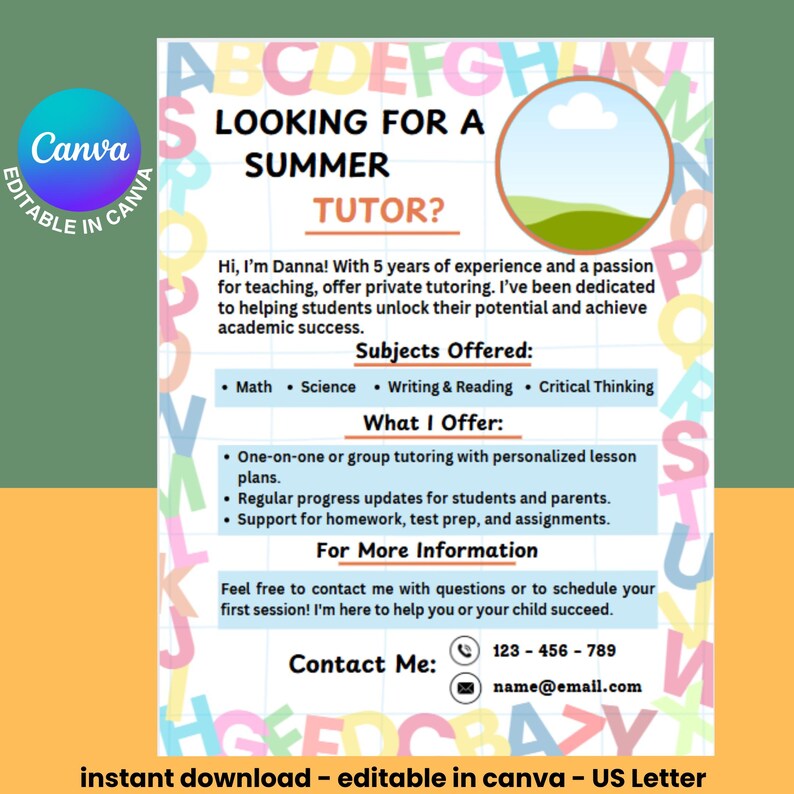 Canva
EDITABLE IN CANVA

LOOKING FOR A SUMMER TUTOR?

Hi, I'm Danna! With 5 years of experience and a passion for teaching, offer private tutoring. I've been dedicated to helping students unlock their potential and achieve academic success.

Subjects Offered:

• Math • Science • Writing & Reading • Critical Thinking

What I Offer:

• One-on-one or group tutoring with personalized lesson plans.
• Regular progress updates for students and parents.
• Support for homework, test prep, and assignments.

For More Information

Feel free to contact me with questions or to schedule your first session! I'm here to help you or your child succeed.

Contact Me:
123 - 456 - 789
name@email.com

instant download - editable in canva - US Letter